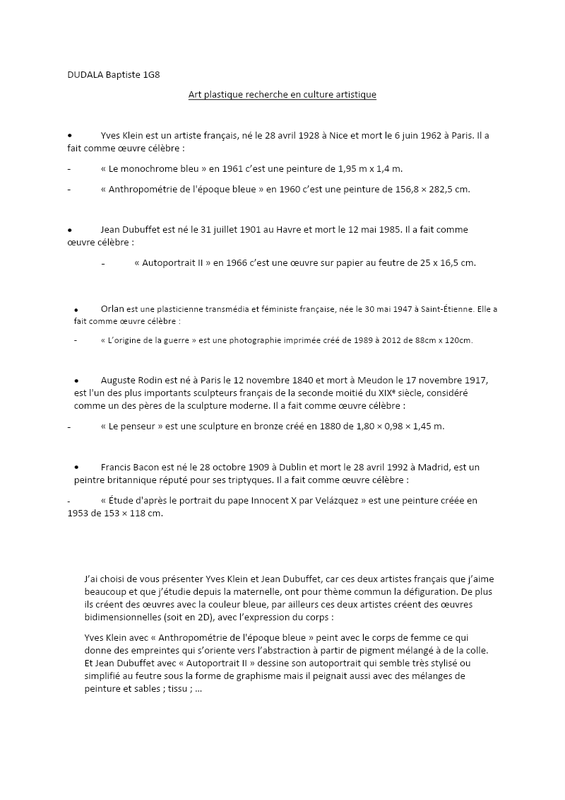 DUDALA Baptiste 1G8

Art plastique recherche en culture artistique

• Yves Klein est un artiste français, né le 28 avril 1928 à Nice et mort le 6 juin 1962 à Paris. Il a fait comme œuvre célèbre :

- « Le monochrome bleu » en 1961 c'est une peinture de 1,95 m x 1,4 m.

- « Anthropométrie de l'époque bleue » en 1960 c'est une peinture de 156,8 × 282,5 cm.

• Jean Dubuffet est né le 31 juillet 1901 au Havre et mort le 12 mai 1985. Il a fait comme œuvre célèbre :

- « Autoportrait II » en 1966 c'est une œuvre sur papier au feutre de 25 x 16,5 cm.

• Orlan est une plasticienne transmédia et féministe française, née le 30 mai 1947 à Saint-Étienne. Elle a fait comme œuvre célèbre :

- « L'origine de la guerre » est une photographie imprimée créé de 1989 à 2012 de 88cm x 120cm.

• Auguste Rodin est né à Paris le 12 novembre 1840 et mort à Meudon le 17 novembre 1917, est l'un des plus importants sculpteurs français de la seconde moitié du XIXe siècle, considéré comme un des pères de la sculpture moderne. Il a fait comme œuvre célèbre :

- « Le penseur » est une sculpture en bronze créé en 1880 de 1,80 × 0,98 × 1,45 m.

• Francis Bacon est né le 28 octobre 1909 à Dublin et mort le 28 avril 1992 à Madrid, est un peintre britannique réputé pour ses triptyques. Il a fait comme œuvre célèbre :

- « Étude d'après le portrait du pape Innocent X par Velázquez » est une peinture créée en 1953 de 153 × 118 cm.

J'ai choisi de vous présenter Yves Klein et Jean Dubuffet, car ces deux artistes français que j'aime beaucoup et que j'étudie depuis la maternelle, ont pour thème commun la défiguration. De plus ils créent des œuvres avec la couleur bleue, par ailleurs ces deux artistes créent des œuvres bidimensionnelles (soit en 2D), avec l'expression du corps :

Yves Klein avec « Anthropométrie de l'époque bleue » peint avec le corps de femme ce qui donne des empreintes qui s'oriente vers l'abstraction à partir de pigment mélangé à de la colle. Et Jean Dubuffet avec « Autoportrait II » dessine son autoportrait qui semble très stylisé ou simplifié au feutre sous la forme de graphisme mais il peignait aussi avec des mélanges de peinture et sables ; tissu ; ...